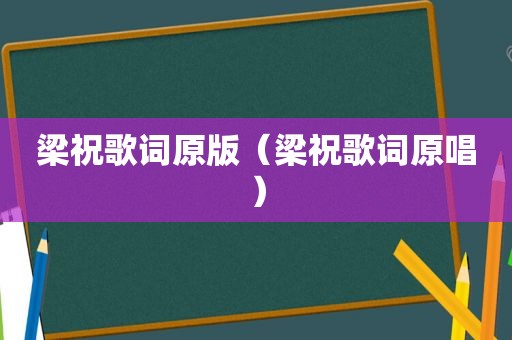 梁祝歌词原版（梁祝歌词原唱）